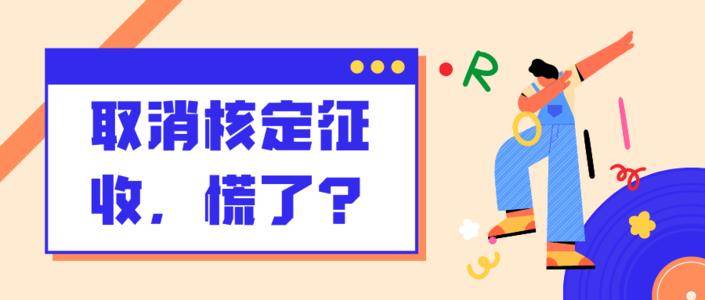 取消核定征收，慌了？

R